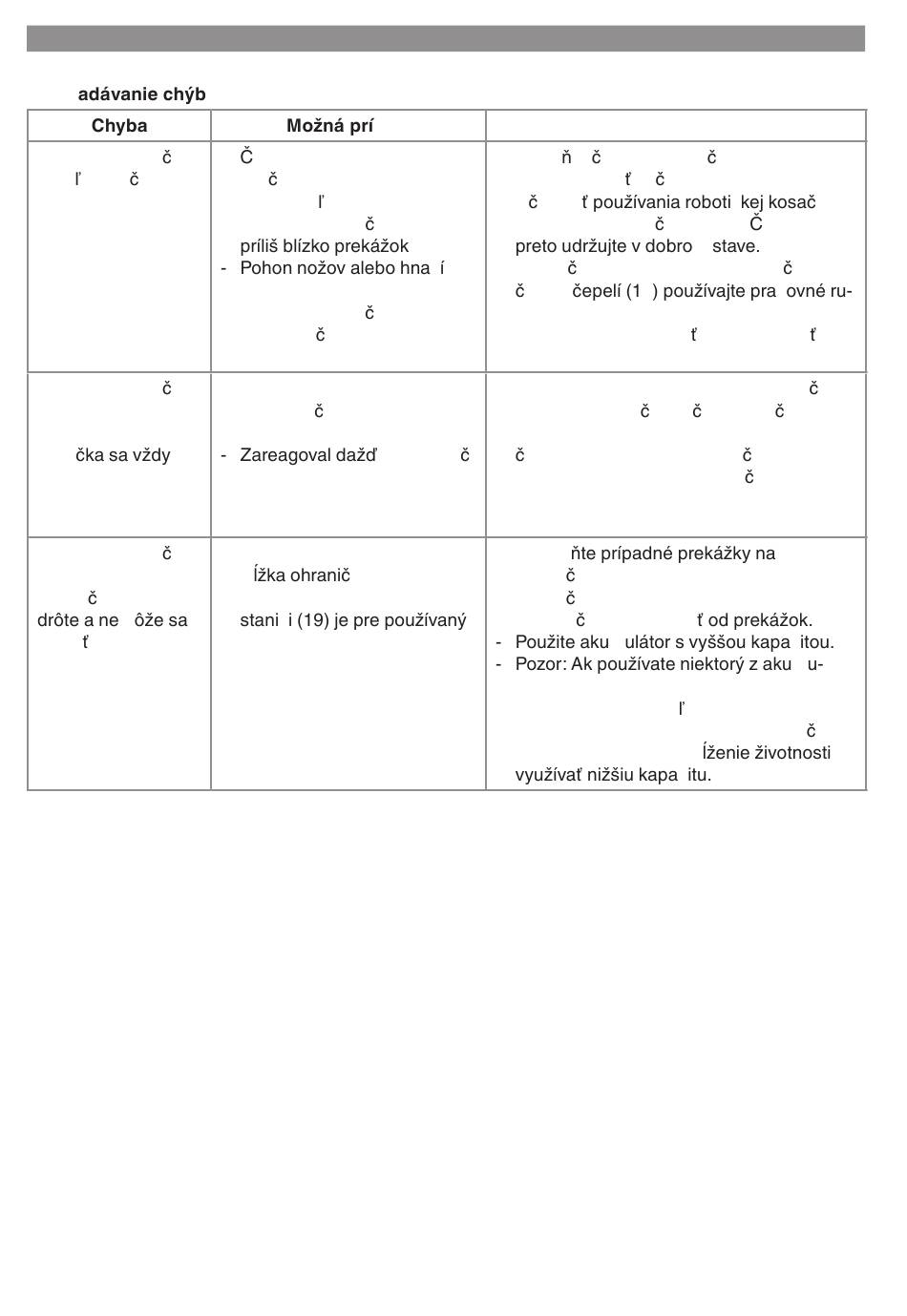 adávanie chýb

| Chyba | Možná prí | |
|---|---|---|
| č ľ č | Č č ľ č príliš blízko prekážok - Pohon nožov alebo hna í č č | ň č č ť č č ť používania roboti kej kosač č Č preto udržujte v dobro stave. č č č čepelí (1 ) používajte pra ovné ru- ť ť |
| č čka sa vždy | č - Zareagoval dažď č | č č č č č č č |
| č č drôte a ne ôže sa ť | ĺžka ohranič stani i (19) je pre používaný | ňte prípadné prekážky na č č č ť od prekážok. - Použite aku ulátor s vyššou kapa itou. - Pozor: Ak používate niektorý z aku u- ľ č ĺženie životnosti využívať nižšiu kapa itu. |